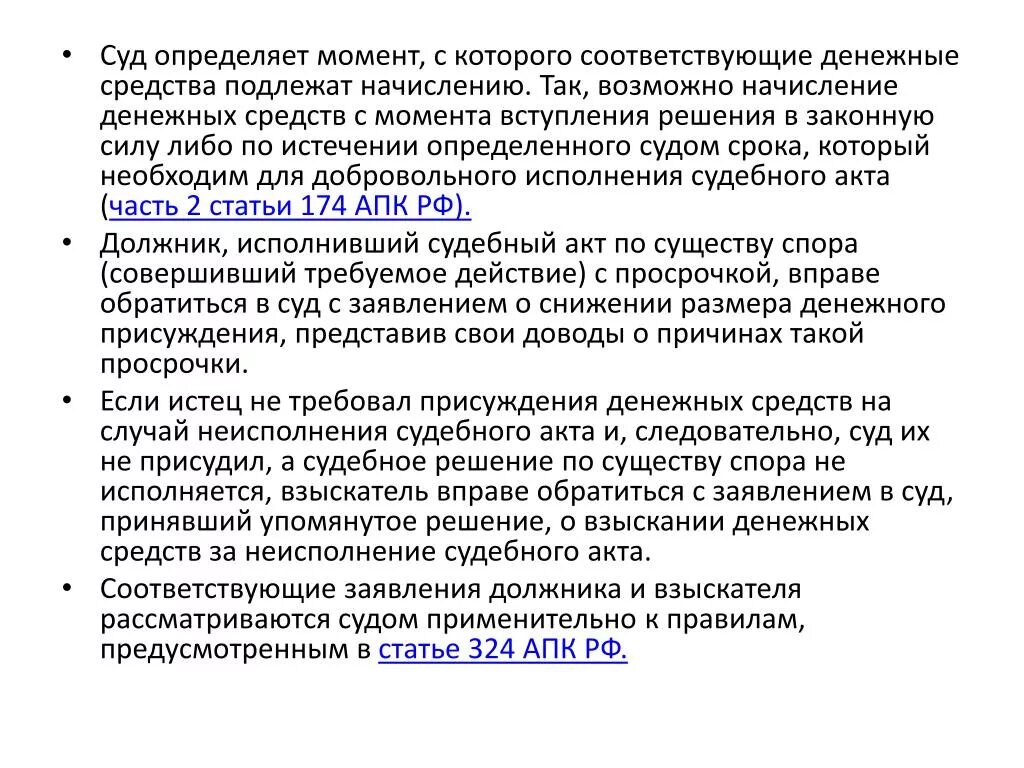 • Суд определяет момент, с которого соответствующие денежные средства подлежат начислению. Так, возможно начисление денежных средств с момента вступления решения в законную силу либо по истечении определенного судом срока, который необходим для добровольного исполнения судебного акта (часть 2 статьи 174 АПК РФ).
• Должник, исполнивший судебный акт по существу спора (совершивший требуемое действие) с просрочкой, вправе обратиться в суд с заявлением о снижении размера денежного присуждения, представив свои доводы о причинах такой просрочки.
• Если истец не требовал присуждения денежных средств на случай неисполнения судебного акта и, следовательно, суд их не присудил, а судебное решение по существу спора не исполняется, взыскатель вправе обратиться с заявлением в суд, принявший упомянутое решение, о взыскании денежных средств за неисполнение судебного акта.
• Соответствующие заявления должника и взыскателя рассматриваются судом применительно к правилам, предусмотренным в статье 324 АПК РФ.